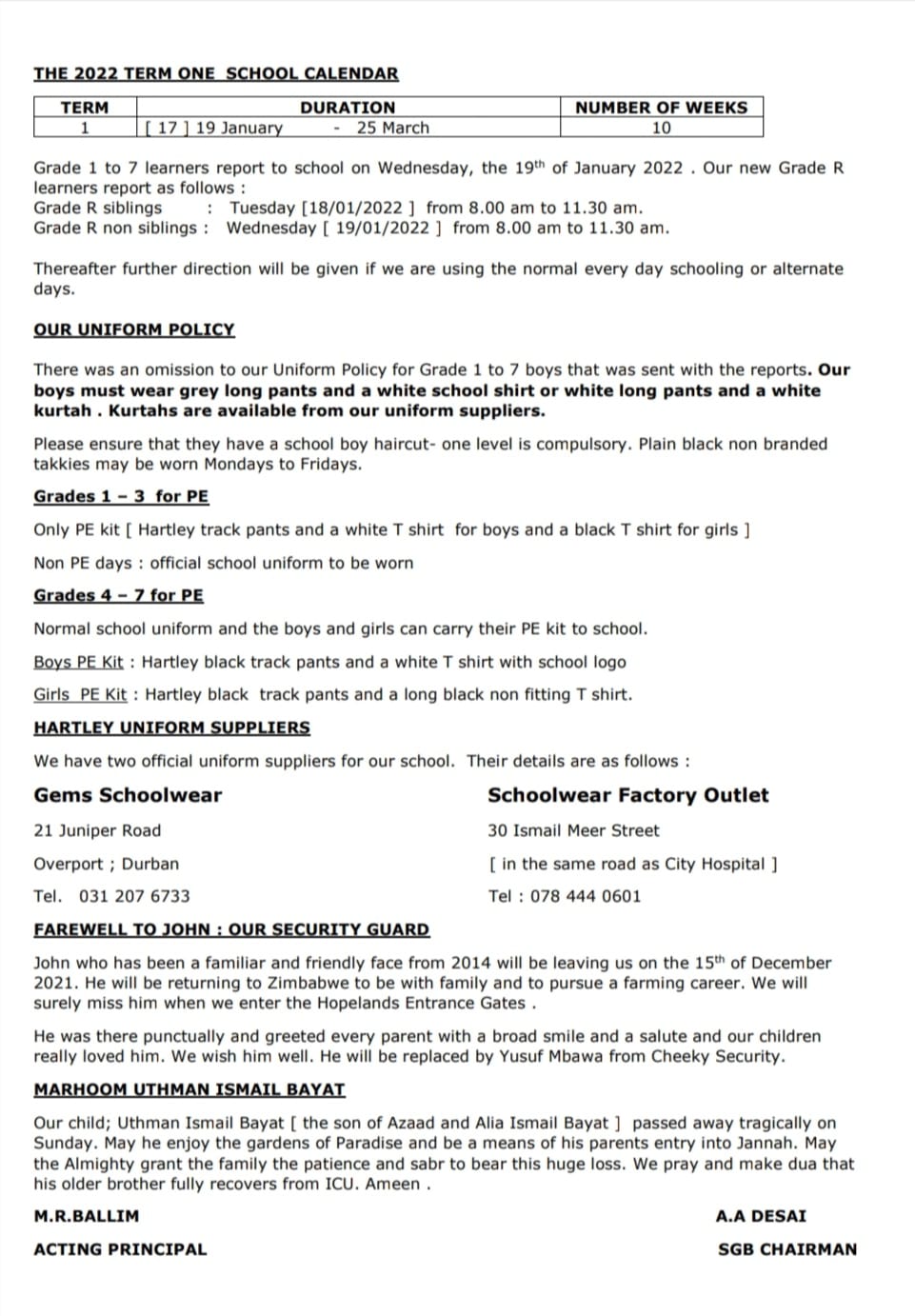 THE 2022 TERM ONE SCHOOL CALENDAR

| TERM | DURATION | NUMBER OF WEEKS |
|---|---|---|
| 1 | [ 17 ] 19 January - 25 March | 10 |

Grade 1 to 7 learners report to school on Wednesday, the 19$^{th}$ of January 2022 . Our new Grade R learners report as follows :
Grade R siblings : Tuesday [18/01/2022 ] from 8.00 am to 11.30 am.
Grade R non siblings : Wednesday [ 19/01/2022 ] from 8.00 am to 11.30 am.

Thereafter further direction will be given if we are using the normal every day schooling or alternate days.

OUR UNIFORM POLICY

There was an omission to our Uniform Policy for Grade 1 to 7 boys that was sent with the reports. Our boys must wear grey long pants and a white school shirt or white long pants and a white kurtah . Kurtahs are available from our uniform suppliers.

Please ensure that they have a school boy haircut- one level is compulsory. Plain black non branded takkies may be worn Mondays to Fridays.

Grades 1 – 3 for PE

Only PE kit [ Hartley track pants and a white T shirt for boys and a black T shirt for girls ]

Non PE days : official school uniform to be worn

Grades 4 – 7 for PE

Normal school uniform and the boys and girls can carry their PE kit to school.

Boys PE Kit : Hartley black track pants and a white T shirt with school logo

Girls PE Kit : Hartley black track pants and a long black non fitting T shirt.

HARTLEY UNIFORM SUPPLIERS

We have two official uniform suppliers for our school. Their details are as follows :

Gems Schoolwear
21 Juniper Road
Overport ; Durban
Tel. 031 207 6733

Schoolwear Factory Outlet
30 Ismail Meer Street
[ in the same road as City Hospital ]
Tel : 078 444 0601

FAREWELL TO JOHN : OUR SECURITY GUARD

John who has been a familiar and friendly face from 2014 will be leaving us on the 15$^{th}$ of December 2021. He will be returning to Zimbabwe to be with family and to pursue a farming career. We will surely miss him when we enter the Hopelands Entrance Gates .

He was there punctually and greeted every parent with a broad smile and a salute and our children really loved him. We wish him well. He will be replaced by Yusuf Mbawa from Cheeky Security.

MARHOOM UTHMAN ISMAIL BAYAT

Our child; Uthman Ismail Bayat [ the son of Azaad and Alia Ismail Bayat ] passed away tragically on Sunday. May he enjoy the gardens of Paradise and be a means of his parents entry into Jannah. May the Almighty grant the family the patience and sabr to bear this huge loss. We pray and make dua that his older brother fully recovers from ICU. Ameen .

M.R.BALLIM
ACTING PRINCIPAL

A.A DESAI
SGB CHAIRMAN